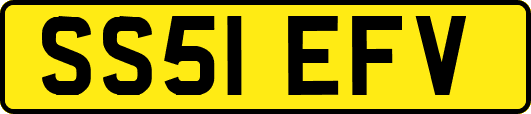 SS51 EFV